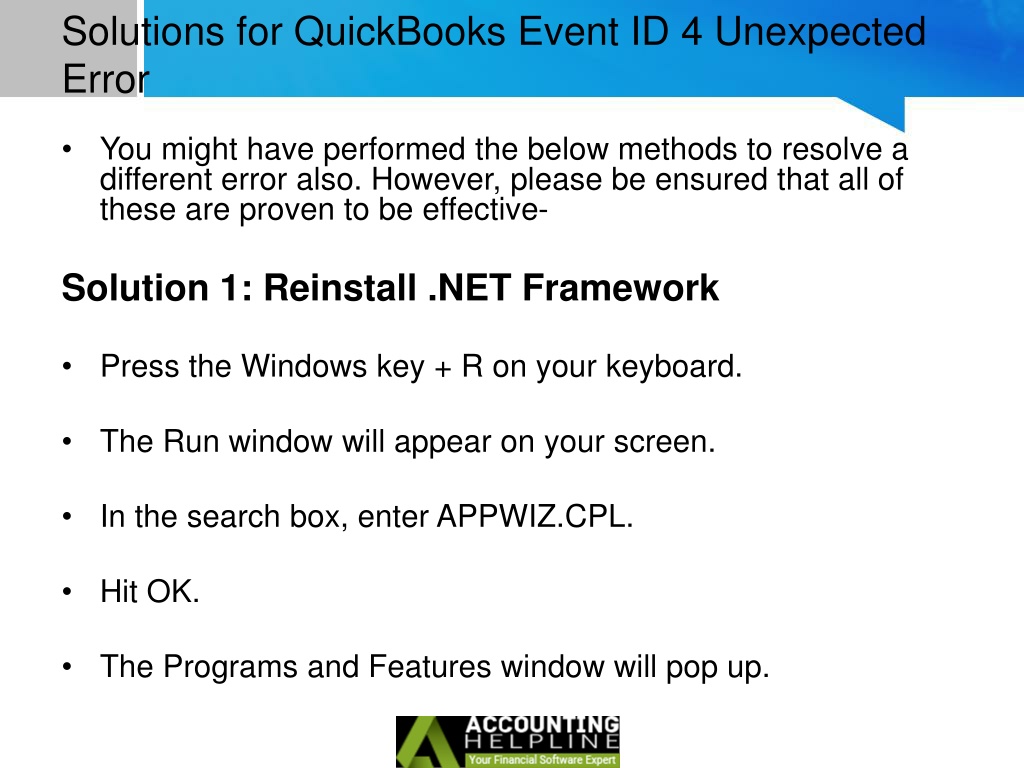 Solutions for QuickBooks Event ID 4 Unexpected Error

• You might have performed the below methods to resolve a different error also. However, please be ensured that all of these are proven to be effective-

Solution 1: Reinstall .NET Framework

• Press the Windows key + R on your keyboard.

• The Run window will appear on your screen.

• In the search box, enter APPWIZ.CPL.

• Hit OK.

• The Programs and Features window will pop up.

ACCOUNTING HELPLINE
Your Financial Software Expert